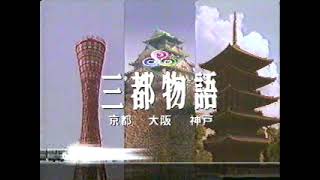 三都物語
京都　大阪　神戸